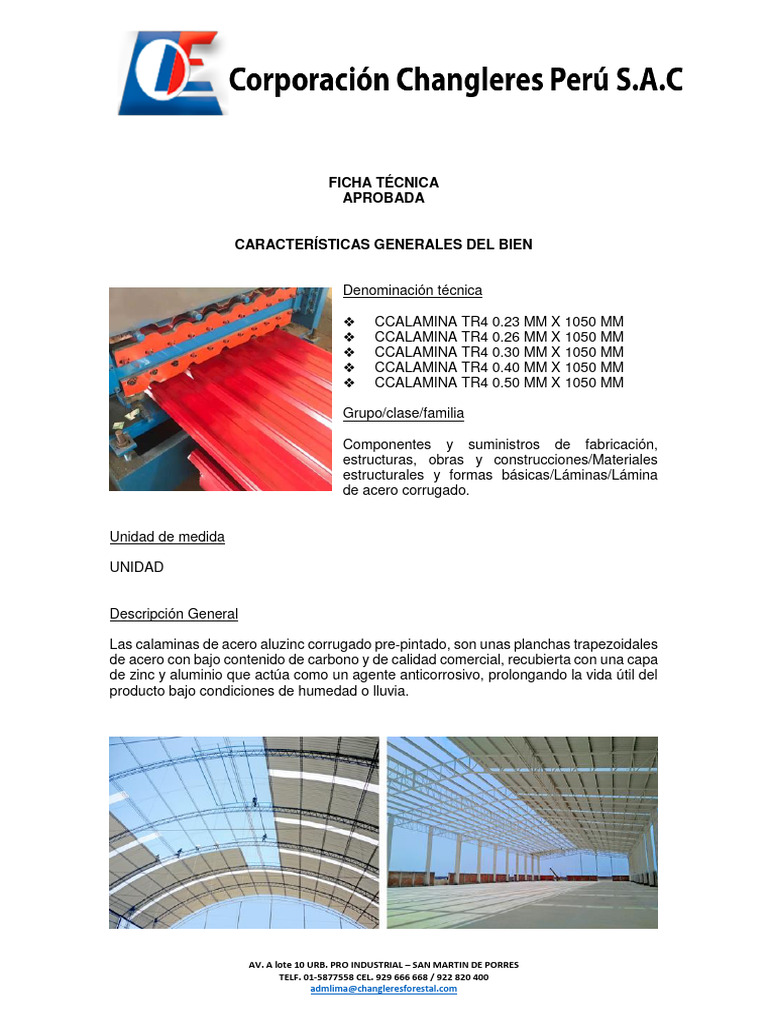 Corporación Changleres Perú S.A.C

FICHA TÉCNICA
APROBADA

CARACTERÍSTICAS GENERALES DEL BIEN

Denominación técnica

❖ CCALAMINA TR4 0.23 MM X 1050 MM
❖ CCALAMINA TR4 0.26 MM X 1050 MM
❖ CCALAMINA TR4 0.30 MM X 1050 MM
❖ CCALAMINA TR4 0.40 MM X 1050 MM
❖ CCALAMINA TR4 0.50 MM X 1050 MM

Grupo/clase/familia

Componentes y suministros de fabricación, estructuras, obras y construcciones/Materiales estructurales y formas básicas/Láminas/Lámina de acero corrugado.

Unidad de medida

UNIDAD

Descripción General

Las calaminas de acero aluzinc corrugado pre-pintado, son unas planchas trapezoidales de acero con bajo contenido de carbono y de calidad comercial, recubierta con una capa de zinc y aluminio que actúa como un agente anticorrosivo, prolongando la vida útil del producto bajo condiciones de humedad o lluvia.

AV. A lote 10 URB. PRO INDUSTRIAL – SAN MARTIN DE PORRES
TELF. 01-5877558 CEL. 929 666 668 / 922 820 400
admlima@changleresforestal.com